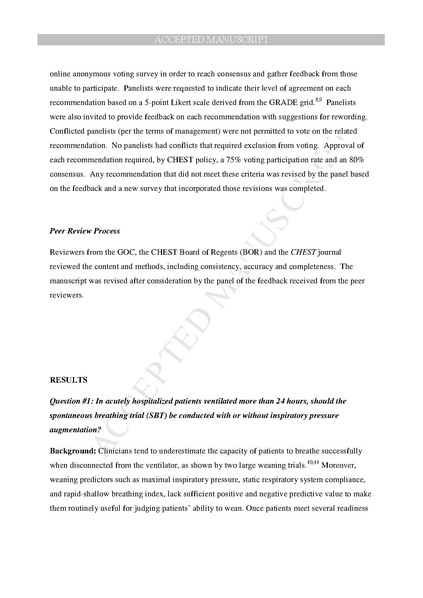 ACCEPTED MANUSCRIPT

online anonymous voting survey in order to reach consensus and gather feedback from those unable to participate. Panelists were requested to indicate their level of agreement on each recommendation based on a 5-point Likert scale derived from the GRADE grid.$^{8,9}$ Panelists were also invited to provide feedback on each recommendation with suggestions for rewording. Conflicted panelists (per the terms of management) were not permitted to vote on the related recommendation. No panelists had conflicts that required exclusion from voting. Approval of each recommendation required, by CHEST policy, a 75% voting participation rate and an 80% consensus. Any recommendation that did not meet these criteria was revised by the panel based on the feedback and a new survey that incorporated those revisions was completed.

Peer Review Process

Reviewers from the GOC, the CHEST Board of Regents (BOR) and the CHEST journal reviewed the content and methods, including consistency, accuracy and completeness. The manuscript was revised after consideration by the panel of the feedback received from the peer reviewers.

RESULTS

Question #1: In acutely hospitalized patients ventilated more than 24 hours, should the spontaneous breathing trial (SBT) be conducted with or without inspiratory pressure augmentation?

Background: Clinicians tend to underestimate the capacity of patients to breathe successfully when disconnected from the ventilator, as shown by two large weaning trials.$^{10,11}$ Moreover, weaning predictors such as maximal inspiratory pressure, static respiratory system compliance, and rapid-shallow breathing index, lack sufficient positive and negative predictive value to make them routinely useful for judging patients' ability to wean. Once patients meet several readiness

ACCEPTED MANUSCRIPT